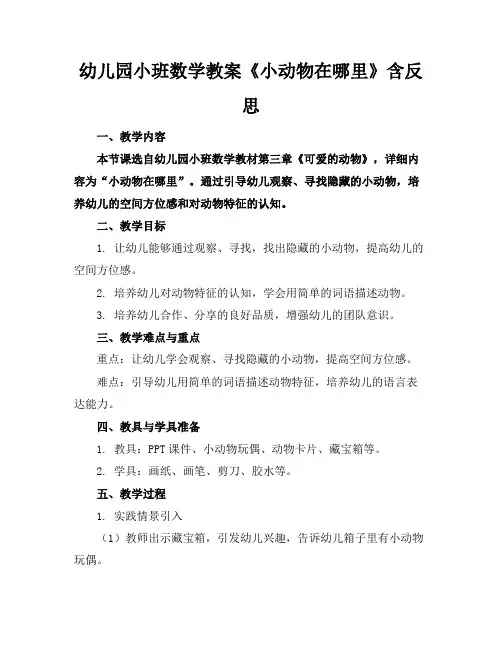 幼儿园小班数学教案《小动物在哪里》含反思

一、教学内容

本节课选自幼儿园小班数学教材第三章《可爱的动物》，详细内容为“小动物在哪里”。通过引导幼儿观察、寻找隐藏的小动物，培养幼儿的空间方位感和对动物特征的认知。

二、教学目标

1. 让幼儿能够通过观察、寻找，找出隐藏的小动物，提高幼儿的空间方位感。

2. 培养幼儿对动物特征的认知，学会用简单的词语描述动物。

3. 培养幼儿合作、分享的良好品质，增强幼儿的团队意识。

三、教学难点与重点

重点：让幼儿学会观察、寻找隐藏的小动物，提高空间方位感。

难点：引导幼儿用简单的词语描述动物特征，培养幼儿的语言表达能力。

四、教具与学具准备

1. 教具：PPT 课件、小动物玩偶、动物卡片、藏宝箱等。

2. 学具：画纸、画笔、剪刀、胶水等。

五、教学过程

1. 实践情景引入

（1）教师出示藏宝箱，引发幼儿兴趣，告诉幼儿箱子里有小动物玩偶。